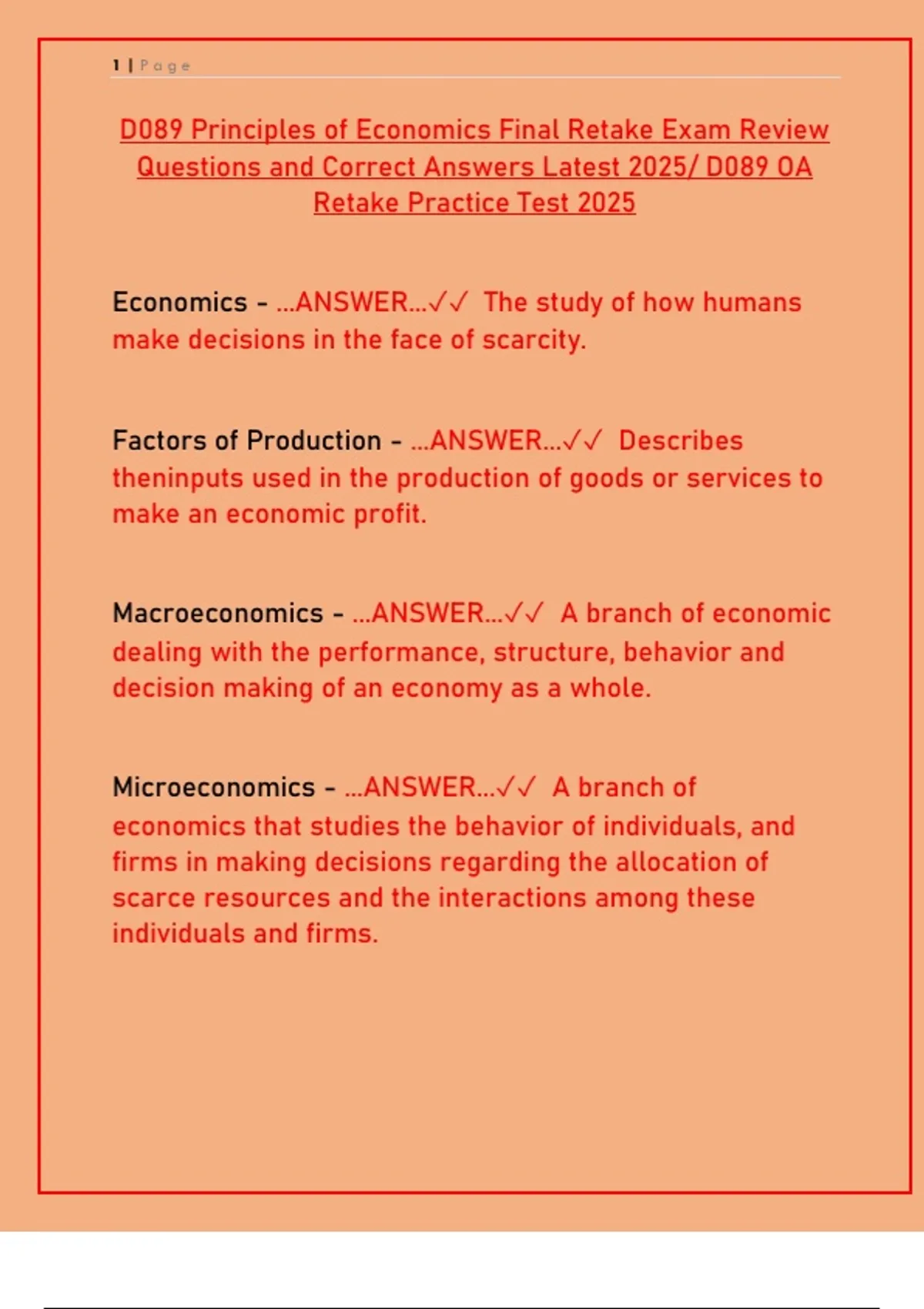 1 | Page

D089 Principles of Economics Final Retake Exam Review Questions and Correct Answers Latest 2025/ D089 OA Retake Practice Test 2025

Economics - ...ANSWER...✓✓ The study of how humans make decisions in the face of scarcity.

Factors of Production - ...ANSWER...✓✓ Describes theninputs used in the production of goods or services to make an economic profit.

Macroeconomics - ...ANSWER...✓✓ A branch of economic dealing with the performance, structure, behavior and decision making of an economy as a whole.

Microeconomics - ...ANSWER...✓✓ A branch of economics that studies the behavior of individuals, and firms in making decisions regarding the allocation of scarce resources and the interactions among these individuals and firms.